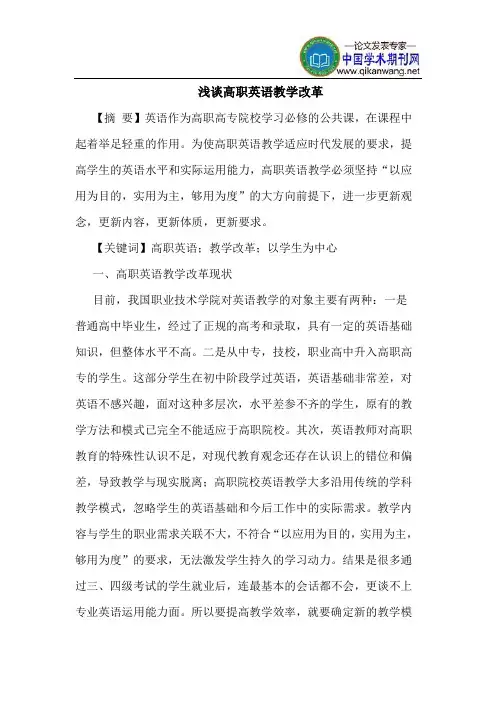 —论文发表专家—
中国学术期刊网
www.qikanwang.net

浅谈高职英语教学改革

【摘 要】英语作为高职高专院校学习必修的公共课，在课程中起着举足轻重的作用。为使高职英语教学适应时代发展的要求，提高学生的英语水平和实际运用能力，高职英语教学必须坚持“以应用为目的，实用为主，够用为度”的大方向前提下，进一步更新观念，更新内容，更新体质，更新要求。

【关键词】高职英语；教学改革；以学生为中心

一、高职英语教学改革现状

目前，我国职业技术学院对英语教学的对象主要有两种：一是普通高中毕业生，经过了正规的高考和录取，具有一定的英语基础知识，但整体水平不高。二是从中专，技校，职业高中升入高职高专的学生。这部分学生在初中阶段学过英语，英语基础非常差，对英语不感兴趣，面对这种多层次，水平差参不齐的学生，原有的教学方法和模式已完全不能适应于高职院校。其次，英语教师对高职教育的特殊性认识不足，对现代教育观念还存在认识上的错位和偏差，导致教学与现实脱离；高职院校英语教学大多沿用传统的学科教学模式，忽略学生的英语基础和今后工作中的实际需求。教学内容与学生的职业需求关联不大，不符合“以应用为目的，实用为主，够用为度”的要求，无法激发学生持久的学习动力。结果是很多通过三、四级考试的学生就业后，连最基本的会话都不会，更谈不上专业英语运用能力面。所以要提高教学效率，就要确定新的教学模